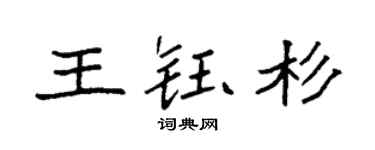 王钰杉

词典网